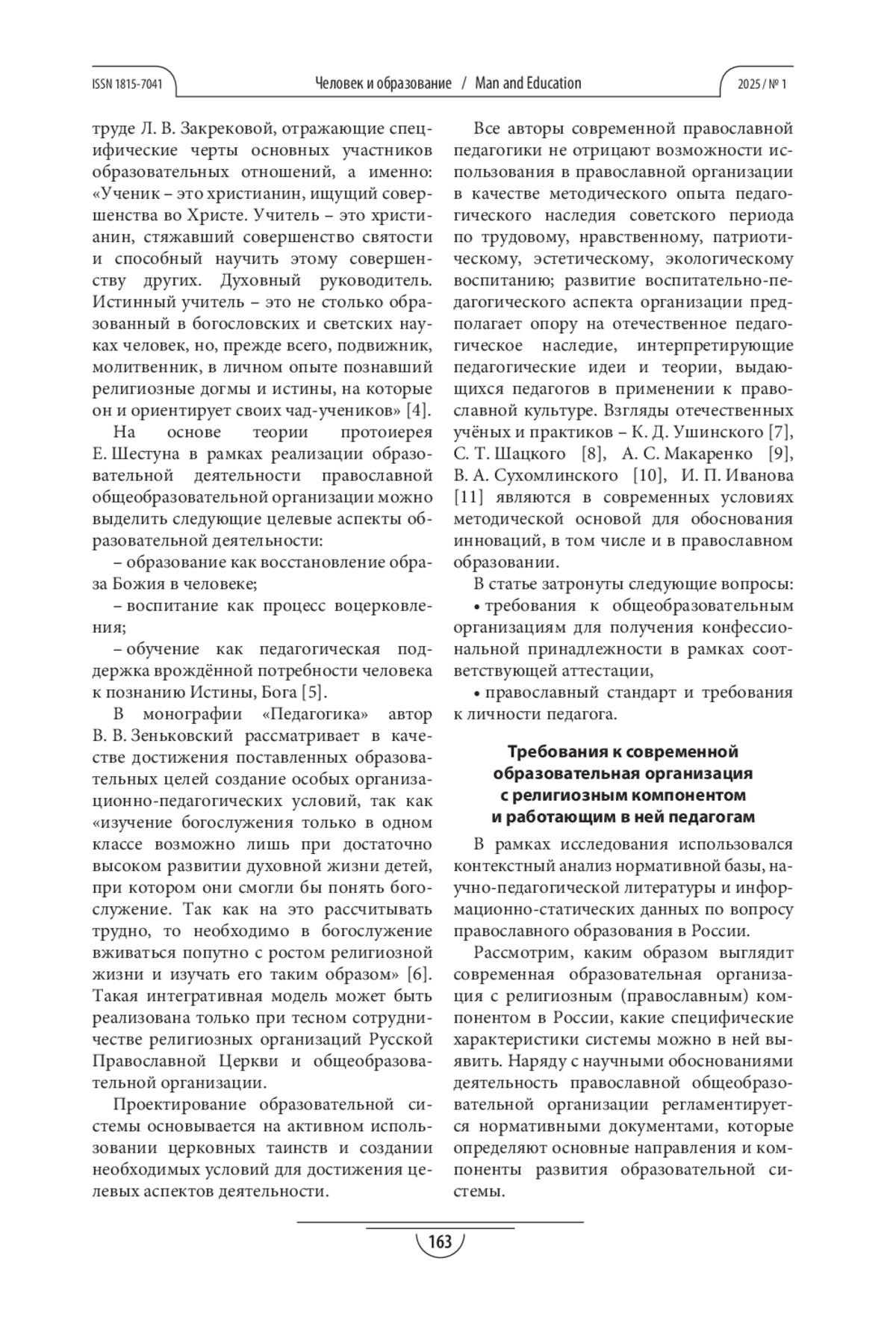 ISSN 1815-7041 Человек и образование / Man and Education 2025 / № 1

труде Л. В. Закрековой, отражающие специфические черты основных участников образовательных отношений, а именно: «Ученик – это христианин, ищущий совершенства во Христе. Учитель – это христианин, стяжавший совершенство святости и способный научить этому совершенству других. Духовный руководитель. Истинный учитель – это не столько образованный в богословских и светских науках человек, но, прежде всего, подвижник, молитвенник, в личном опыте познавший религиозные догмы и истины, на которые он и ориентирует своих чад-учеников» [4].

На основе теории протоиерея Е. Шестуна в рамках реализации образовательной деятельности православной общеобразовательной организации можно выделить следующие целевые аспекты образовательной деятельности:

– образование как восстановление образа Божия в человеке;

– воспитание как процесс воцерковления;

– обучение как педагогическая поддержка врождённой потребности человека к познанию Истины, Бога [5].

В монографии «Педагогика» автор В. В. Зеньковский рассматривает в качестве достижения поставленных образовательных целей создание особых организационно-педагогических условий, так как «изучение богослужения только в одном классе возможно лишь при достаточно высоком развитии духовной жизни детей, при котором они смогли бы понять богослужение. Так как на это рассчитывать трудно, то необходимо в богослужение вживаться попутно с ростом религиозной жизни и изучать его таким образом» [6]. Такая интегративная модель может быть реализована только при тесном сотрудничестве религиозных организаций Русской Православной Церкви и общеобразовательной организации.

Проектирование образовательной системы основывается на активном использовании церковных таинств и создании необходимых условий для достижения целевых аспектов деятельности.

Все авторы современной православной педагогики не отрицают возможности использования в православной организации в качестве методического опыта педагогического наследия советского периода по трудовому, нравственному, патриотическому, эстетическому, экологическому воспитанию; развитие воспитательно-педагогического аспекта организации предполагает опору на отечественное педагогическое наследие, интерпретирующие педагогические идеи и теории, выдающихся педагогов в применении к православной культуре. Взгляды отечественных учёных и практиков – К. Д. Ушинского [7], С. Т. Шацкого [8], А. С. Макаренко [9], В. А. Сухомлинского [10], И. П. Иванова [11] являются в современных условиях методической основой для обоснования инноваций, в том числе и в православном образовании.

В статье затронуты следующие вопросы:

• требования к общеобразовательным организациям для получения конфессиональной принадлежности в рамках соответствующей аттестации,

• православный стандарт и требования к личности педагога.

Требования к современной образовательная организация с религиозным компонентом и работающим в ней педагогам

В рамках исследования использовался контекстный анализ нормативной базы, научно-педагогической литературы и информационно-статических данных по вопросу православного образования в России.

Рассмотрим, каким образом выглядит современная образовательная организация с религиозным (православным) компонентом в России, какие специфические характеристики системы можно в ней выявить. Наряду с научными обоснованиями деятельность православной общеобразовательной организации регламентируется нормативными документами, которые определяют основные направления и компоненты развития образовательной системы.

163